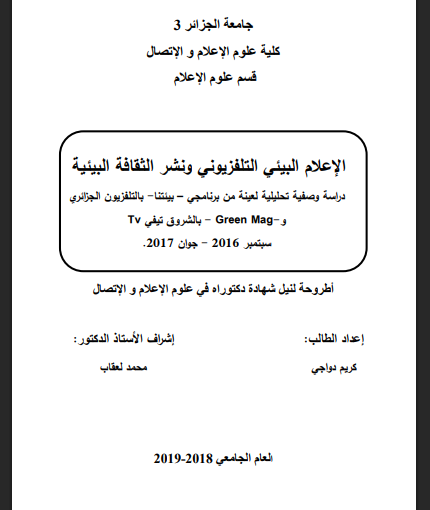 جامعة الجزائر 3
كلية علوم الإعلام و الإتصال
قسم علوم الإعلام

الإعلام البيئي التلفزيوني ونشر الثقافة البيئية

دراسة وصفية تحليلية لعينة من برنامجي – بيئتنا- بالتلفزيون الجزائري و-Green Mag – بالشروق تيفي Tv

سبتمبر 2016 – جوان 2017.

أطروحة لنيل شهادة دكتوراه في علوم الإعلام و الإتصال

إعداد الطالب:
كريم دواجي

إشراف الأستاذ الدكتور:
محمد لعقاب

العام الجامعي 2018-2019